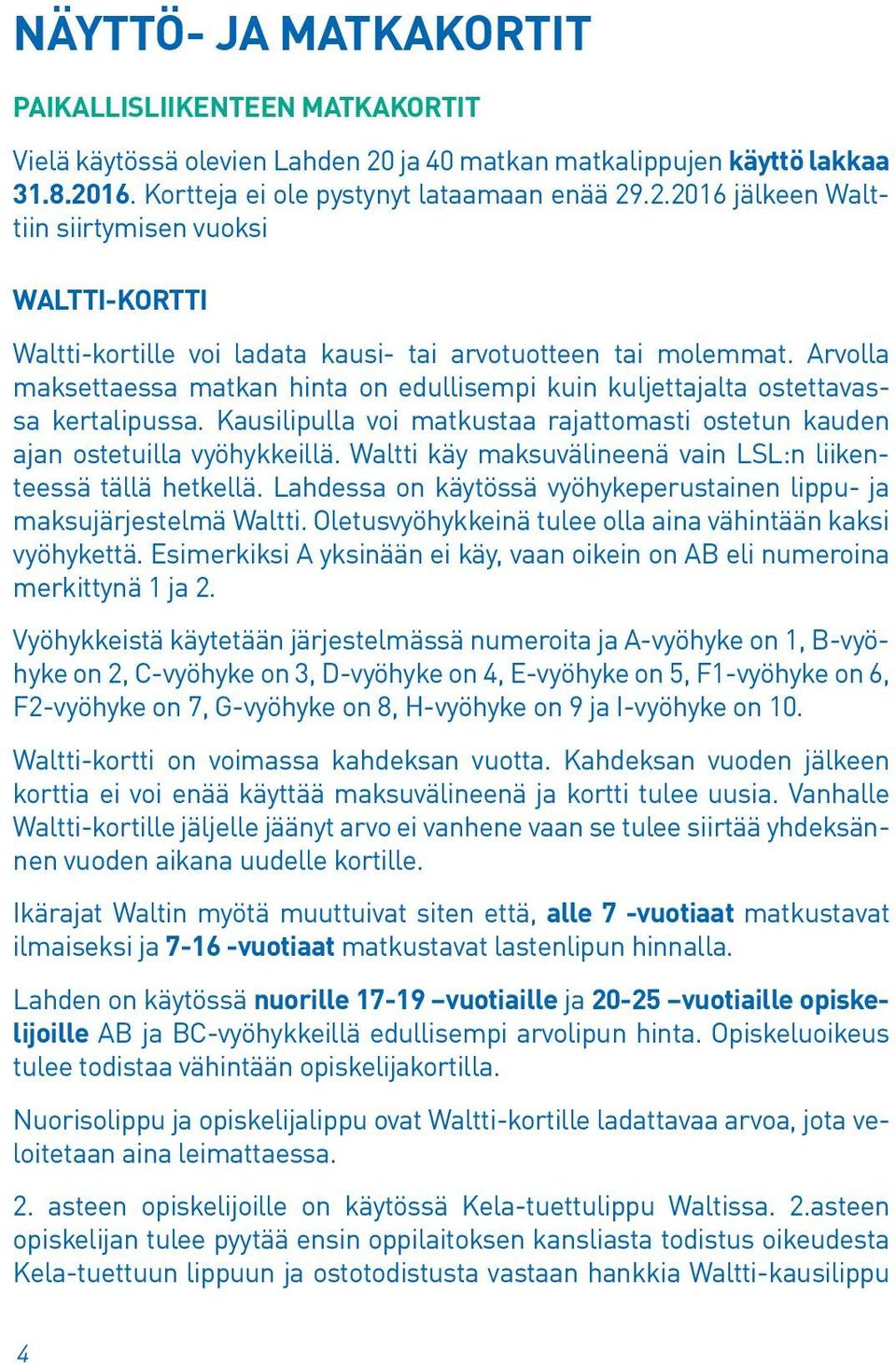 NÄYTTÖ- JA MATKAKORTIT

PAIKALLISLIIKENTEEN MATKAKORTIT

Vielä käytössä olevien Lahden 20 ja 40 matkan matkalippujen käyttö lakkaa 31.8.2016. Kortteja ei ole pystynyt lataamaan enää 29.2.2016 jälkeen Walttiin siirtymisen vuoksi

WALTTI-KORTTI

Waltti-kortille voi ladata kausi- tai arvotuotteen tai molemmat. Arvolla maksettaessa matkan hinta on edullisempi kuin kuljettajalta ostettavassa kertalipussa. Kausilipulla voi matkustaa rajattomasti ostetun kauden ajan ostetuilla vyöhykkeillä. Waltti käy maksuvälineenä vain LSL:n liikenteessä tällä hetkellä. Lahdessa on käytössä vyöhykeperustainen lippu- ja maksujärjestelmä Waltti. Oletusvyöhykkeinä tulee olla aina vähintään kaksi vyöhykettä. Esimerkiksi A yksinään ei käy, vaan oikein on AB eli numeroina merkittynä 1 ja 2.

Vyöhykkeistä käytetään järjestelmässä numeroita ja A-vyöhyke on 1, B-vyöhyke on 2, C-vyöhyke on 3, D-vyöhyke on 4, E-vyöhyke on 5, F1-vyöhyke on 6, F2-vyöhyke on 7, G-vyöhyke on 8, H-vyöhyke on 9 ja I-vyöhyke on 10.

Waltti-kortti on voimassa kahdeksan vuotta. Kahdeksan vuoden jälkeen korttia ei voi enää käyttää maksuvälineenä ja kortti tulee uusia. Vanhalle Waltti-kortille jäljelle jäänyt arvo ei vanhene vaan se tulee siirtää yhdeksännen vuoden aikana uudelle kortille.

Ikärajat Waltin myötä muuttuivat siten että, alle 7 -vuotiaat matkustavat ilmaiseksi ja 7-16 -vuotiaat matkustavat lastenlipun hinnalla.

Lahden on käytössä nuorille 17-19 –vuotiaille ja 20-25 –vuotiaille opiskelijoille AB ja BC-vyöhykkeillä edullisempi arvolipun hinta. Opiskeluoikeus tulee todistaa vähintään opiskelijakortilla.

Nuorisolippu ja opiskelijalippu ovat Waltti-kortille ladattavaa arvoa, jota veloitetaan aina leimattaessa.

2. asteen opiskelijoille on käytössä Kela-tuettulippu Waltissa. 2.asteen opiskelijan tulee pyytää ensin oppilaitoksen kansliasta todistus oikeudesta Kela-tuettuun lippuun ja ostotodistusta vastaan hankkia Waltti-kausilippu

4